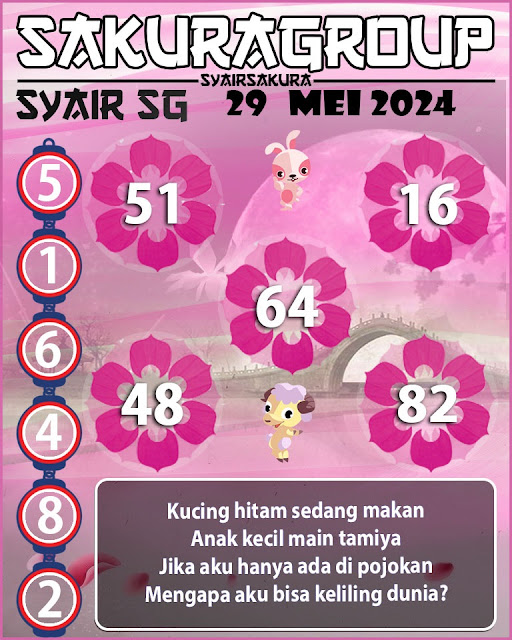 SAKURAGROUP
SYAIRSAKURA
SYAIR SG 29 MEI 2024

5
1
6
4
8
2

51
16
64
48
82

Kucing hitam sedang makan
Anak kecil main tamiya
Jika aku hanya ada di pojokan
Mengapa aku bisa keliling dunia?